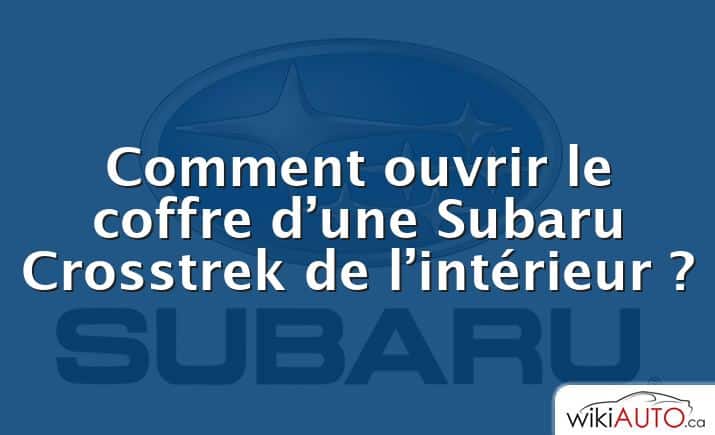 Comment ouvrir le coffre d’une Subaru Crosstrek de l’intérieur ?

SUBARU

wikiAUTO.ca